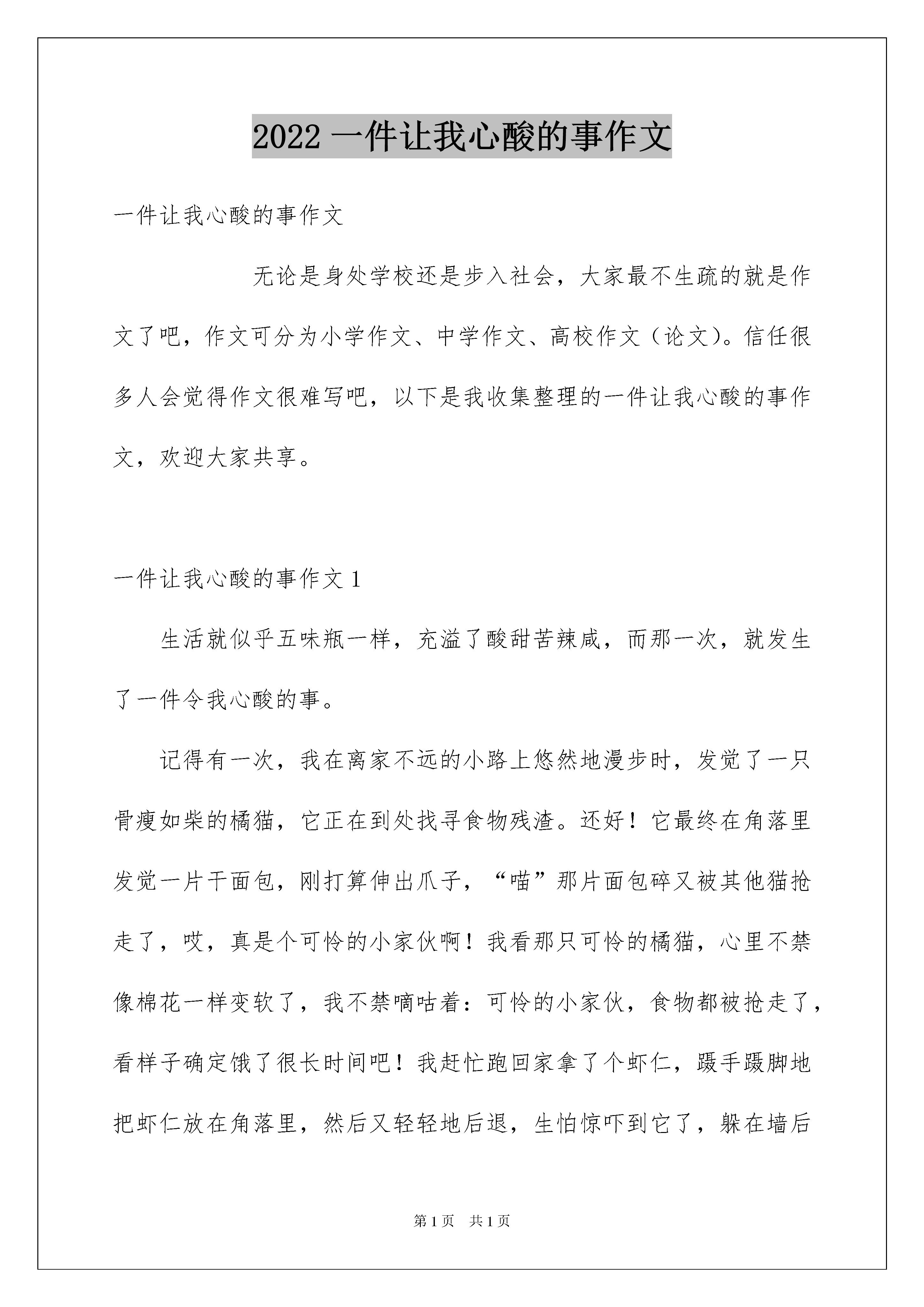 2022 一件让我心酸的事作文

一件让我心酸的事作文

无论是身处学校还是步入社会，大家最不生疏的就是作文了吧，作文可分为小学作文、中学作文、高校作文（论文）。信任很多人会觉得作文很难写吧，以下是我收集整理的一件让我心酸的事作文，欢迎大家共享。

一件让我心酸的事作文 1

生活就似乎五味瓶一样，充溢了酸甜苦辣咸，而那一次，就发生了一件令我心酸的事。

记得有一次，我在离家不远的小路上悠然地漫步时，发觉了一只骨瘦如柴的橘猫，它正在到处找寻食物残渣。还好！它最终在角落里发觉一片干面包，刚打算伸出爪子，“喵”那片面包碎又被其他猫抢走了，哎，真是个可怜的小家伙啊！我看那只可怜的橘猫，心里不禁像棉花一样变软了，我不禁嘀咕着：可怜的小家伙，食物都被抢走了，看样子确定饿了很长时间吧！我赶忙跑回家拿了个虾仁，蹑手蹑脚地把虾仁放在角落里，然后又轻轻地后退，生怕惊吓到它了，躲在墙后

第 1 页 共 1 页